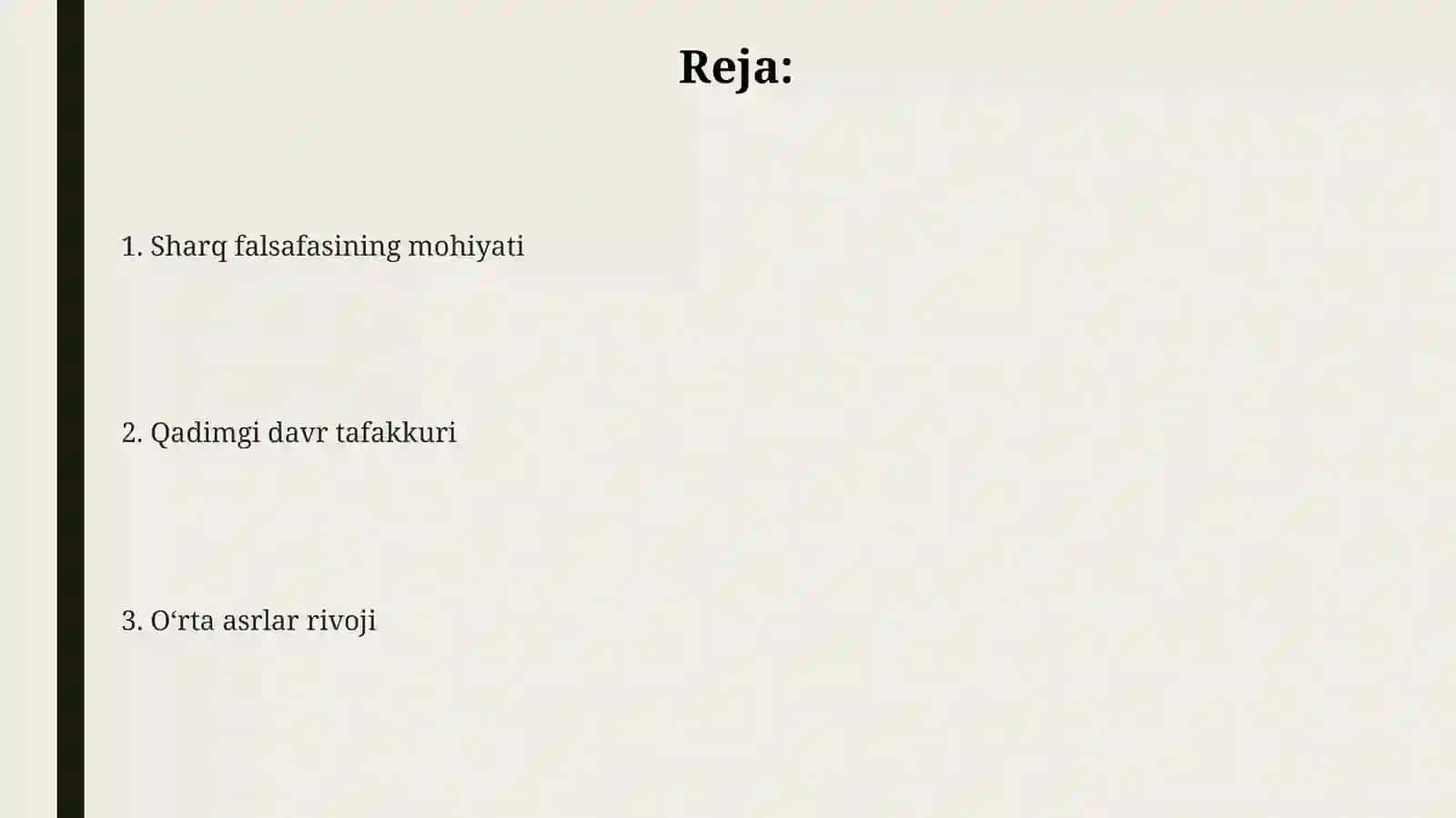 Reja:

1. Sharq falsafasining mohiyati

2. Qadimgi davr tafakkuri

3. O‘rta asrlar rivoji